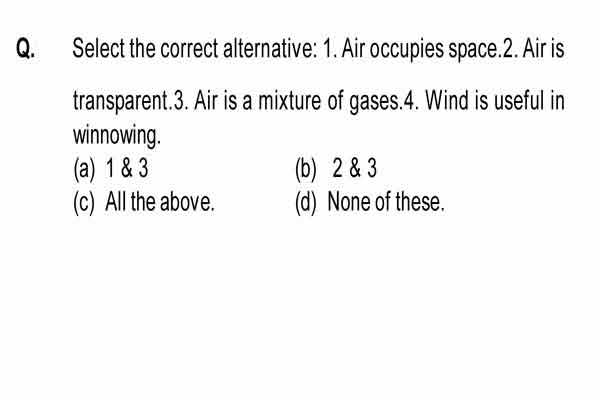 Q. Select the correct alternative: 1. Air occupies space.2. Air is transparent.3. Air is a mixture of gases.4. Wind is useful in winnowing.

(a) 1 & 3
(b) 2 & 3
(c) All the above.
(d) None of these.